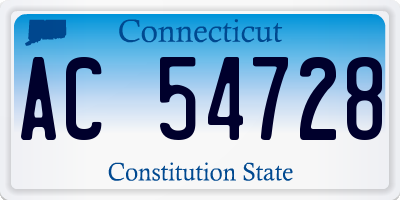 Connecticut

AC 54728

Constitution State